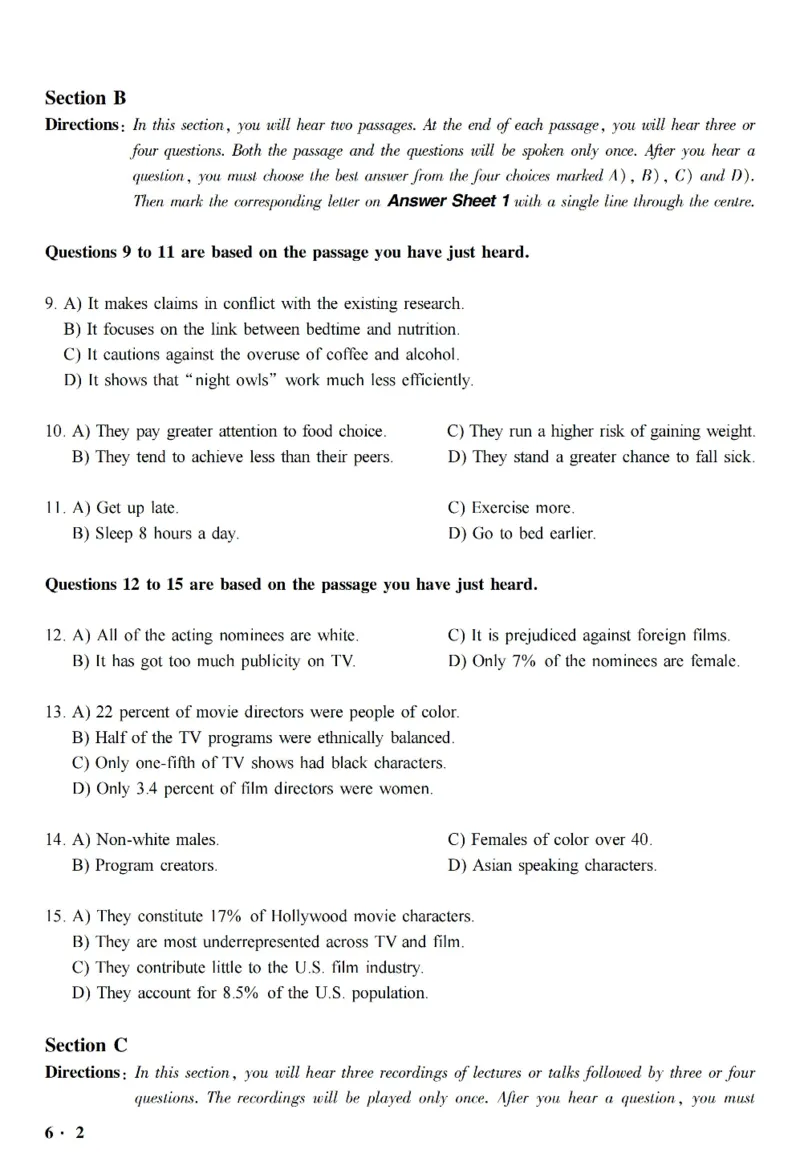 Section B

Directions: In this section, you will hear two passages. At the end of each passage, you will hear three or four questions. Both the passage and the questions will be spoken only once. After you hear a question, you must choose the best answer from the four choices marked A), B), C) and D). Then mark the corresponding letter on Answer Sheet 1 with a single line through the centre.

Questions 9 to 11 are based on the passage you have just heard.

9. A) It makes claims in conflict with the existing research.
B) It focuses on the link between bedtime and nutrition.
C) It cautions against the overuse of coffee and alcohol.
D) It shows that "night owls" work much less efficiently.

10. A) They pay greater attention to food choice.
B) They tend to achieve less than their peers.
C) They run a higher risk of gaining weight.
D) They stand a greater chance to fall sick.

11. A) Get up late.
B) Sleep 8 hours a day.
C) Exercise more.
D) Go to bed earlier.

Questions 12 to 15 are based on the passage you have just heard.

12. A) All of the acting nominees are white.
B) It has got too much publicity on TV.
C) It is prejudiced against foreign films.
D) Only 7% of the nominees are female.

13. A) 22 percent of movie directors were people of color.
B) Half of the TV programs were ethnically balanced.
C) Only one-fifth of TV shows had black characters.
D) Only 3.4 percent of film directors were women.

14. A) Non-white males.
B) Program creators.
C) Females of color over 40.
D) Asian speaking characters.

15. A) They constitute 17% of Hollywood movie characters.
B) They are most underrepresented across TV and film.
C) They contribute little to the U.S. film industry.
D) They account for 8.5% of the U.S. population.

Section C

Directions: In this section, you will hear three recordings of lectures or talks followed by three or four questions. The recordings will be played only once. After you hear a question, you must

6 · 2